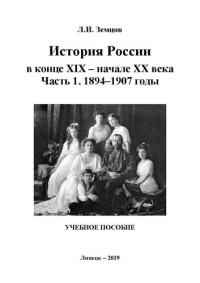 Л.И. Земцов

История России

в конце XIX – начале XX века
Часть 1. 1894–1907 годы

УЧЕБНОЕ ПОСОБИЕ

Липецк – 2019